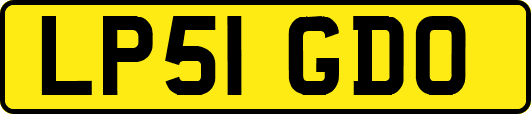 LP51 GDO